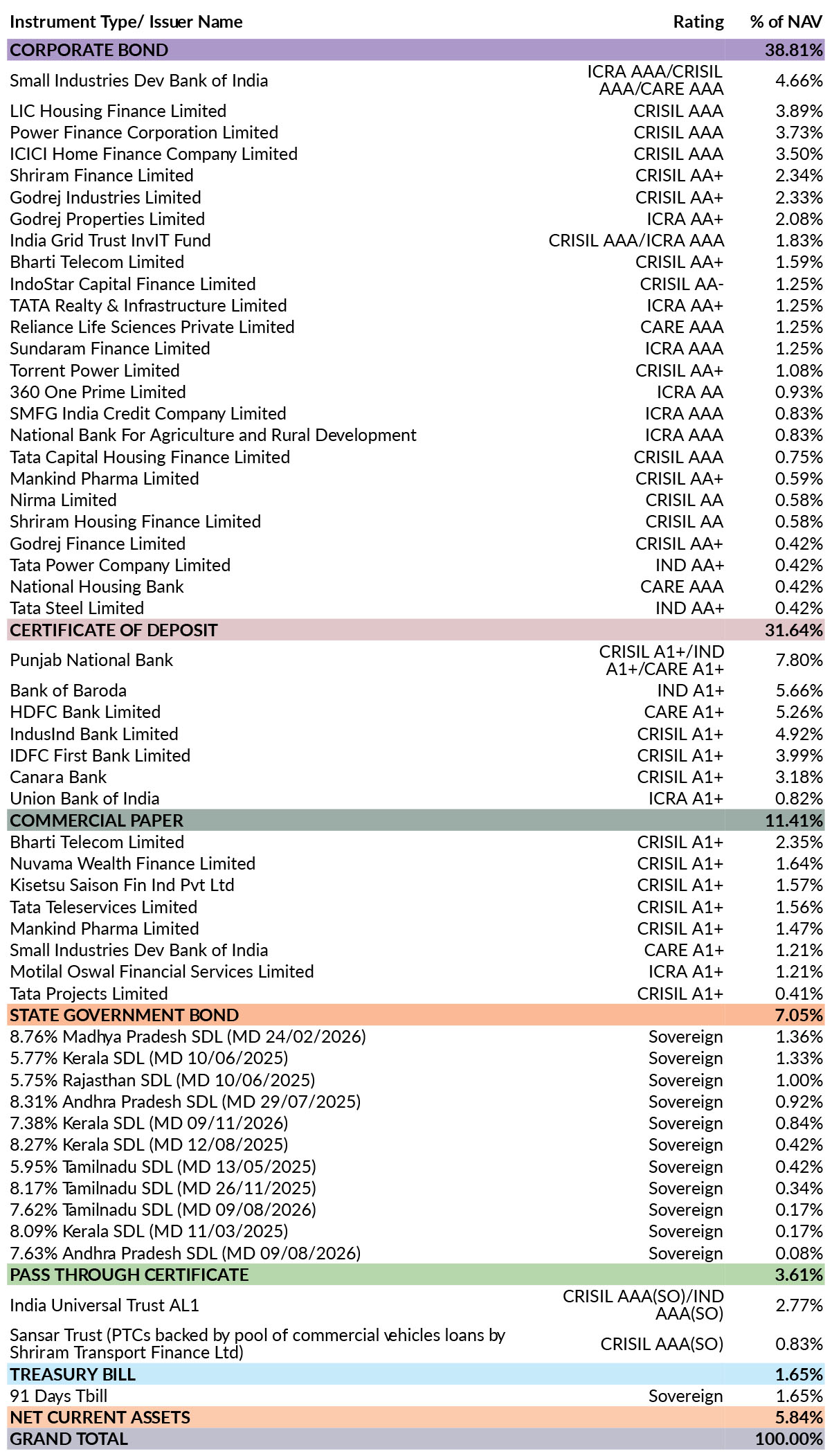 | Instrument Type/ Issuer Name | Rating | % of NAV |
|---|---|---|
| CORPORATE BOND | | 38.81% |
| Small Industries Dev Bank of India | ICRA AAA/CRISIL AAA/CARE AAA | 4.66% |
| LIC Housing Finance Limited | CRISIL AAA | 3.89% |
| Power Finance Corporation Limited | CRISIL AAA | 3.73% |
| ICICI Home Finance Company Limited | CRISIL AAA | 3.50% |
| Shriram Finance Limited | CRISIL AA+ | 2.34% |
| Godrej Industries Limited | CRISIL AA+ | 2.33% |
| Godrej Properties Limited | ICRA AA+ | 2.08% |
| India Grid Trust InvIT Fund | CRISIL AAA/ICRA AAA | 1.83% |
| Bharti Telecom Limited | CRISIL AA+ | 1.59% |
| IndoStar Capital Finance Limited | CRISIL AA- | 1.25% |
| TATA Realty & Infrastructure Limited | ICRA AA+ | 1.25% |
| Reliance Life Sciences Private Limited | CARE AAA | 1.25% |
| Sundaram Finance Limited | ICRA AAA | 1.25% |
| Torrent Power Limited | CRISIL AA+ | 1.08% |
| 360 One Prime Limited | ICRA AA | 0.93% |
| SMFG India Credit Company Limited | ICRA AAA | 0.83% |
| National Bank For Agriculture and Rural Development | ICRA AAA | 0.83% |
| Tata Capital Housing Finance Limited | CRISIL AAA | 0.75% |
| Mankind Pharma Limited | CRISIL AA+ | 0.59% |
| Nirma Limited | CRISIL AA | 0.58% |
| Shriram Housing Finance Limited | CRISIL AA | 0.58% |
| Godrej Finance Limited | CRISIL AA+ | 0.42% |
| Tata Power Company Limited | IND AA+ | 0.42% |
| National Housing Bank | CARE AAA | 0.42% |
| Tata Steel Limited | IND AA+ | 0.42% |
| CERTIFICATE OF DEPOSIT | | 31.64% |
| Punjab National Bank | CRISIL A1+/IND A1+/CARE A1+ | 7.80% |
| Bank of Baroda | IND A1+ | 5.66% |
| HDFC Bank Limited | CARE A1+ | 5.26% |
| IndusInd Bank Limited | CRISIL A1+ | 4.92% |
| IDFC First Bank Limited | CRISIL A1+ | 3.99% |
| Canara Bank | CRISIL A1+ | 3.18% |
| Union Bank of India | ICRA A1+ | 0.82% |
| COMMERCIAL PAPER | | 11.41% |
| Bharti Telecom Limited | CRISIL A1+ | 2.35% |
| Nuvama Wealth Finance Limited | CRISIL A1+ | 1.64% |
| Kisetsu Saison Fin Ind Pvt Ltd | CRISIL A1+ | 1.57% |
| Tata Teleservices Limited | CRISIL A1+ | 1.56% |
| Mankind Pharma Limited | CRISIL A1+ | 1.47% |
| Small Industries Dev Bank of India | CARE A1+ | 1.21% |
| Motilal Oswal Financial Services Limited | ICRA A1+ | 1.21% |
| Tata Projects Limited | CRISIL A1+ | 0.41% |
| STATE GOVERNMENT BOND | | 7.05% |
| 8.76% Madhya Pradesh SDL (MD 24/02/2026) | Sovereign | 1.36% |
| 5.77% Kerala SDL (MD 10/06/2025) | Sovereign | 1.33% |
| 5.75% Rajasthan SDL (MD 10/06/2025) | Sovereign | 1.00% |
| 8.31% Andhra Pradesh SDL (MD 29/07/2025) | Sovereign | 0.92% |
| 7.38% Kerala SDL (MD 09/11/2026) | Sovereign | 0.84% |
| 8.27% Kerala SDL (MD 12/08/2025) | Sovereign | 0.42% |
| 5.95% Tamilnadu SDL (MD 13/05/2025) | Sovereign | 0.42% |
| 8.17% Tamilnadu SDL (MD 26/11/2025) | Sovereign | 0.34% |
| 7.62% Tamilnadu SDL (MD 09/08/2026) | Sovereign | 0.17% |
| 8.09% Kerala SDL (MD 11/03/2025) | Sovereign | 0.17% |
| 7.63% Andhra Pradesh SDL (MD 09/08/2026) | Sovereign | 0.08% |
| PASS THROUGH CERTIFICATE | | 3.61% |
| India Universal Trust AL1 | CRISIL AAA(SO)/IND AAA(SO) | 2.77% |
| Sansar Trust (PTCs backed by pool of commercial vehicles loans by Shriram Transport Finance Ltd) | CRISIL AAA(SO) | 0.83% |
| TREASURY BILL | | 1.65% |
| 91 Days Tbill | Sovereign | 1.65% |
| NET CURRENT ASSETS | | 5.84% |
| GRAND TOTAL | | 100.00% |